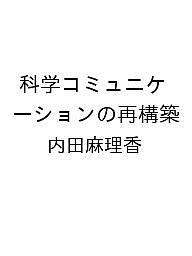 科学コミュニケーションの再構築

内田麻理香